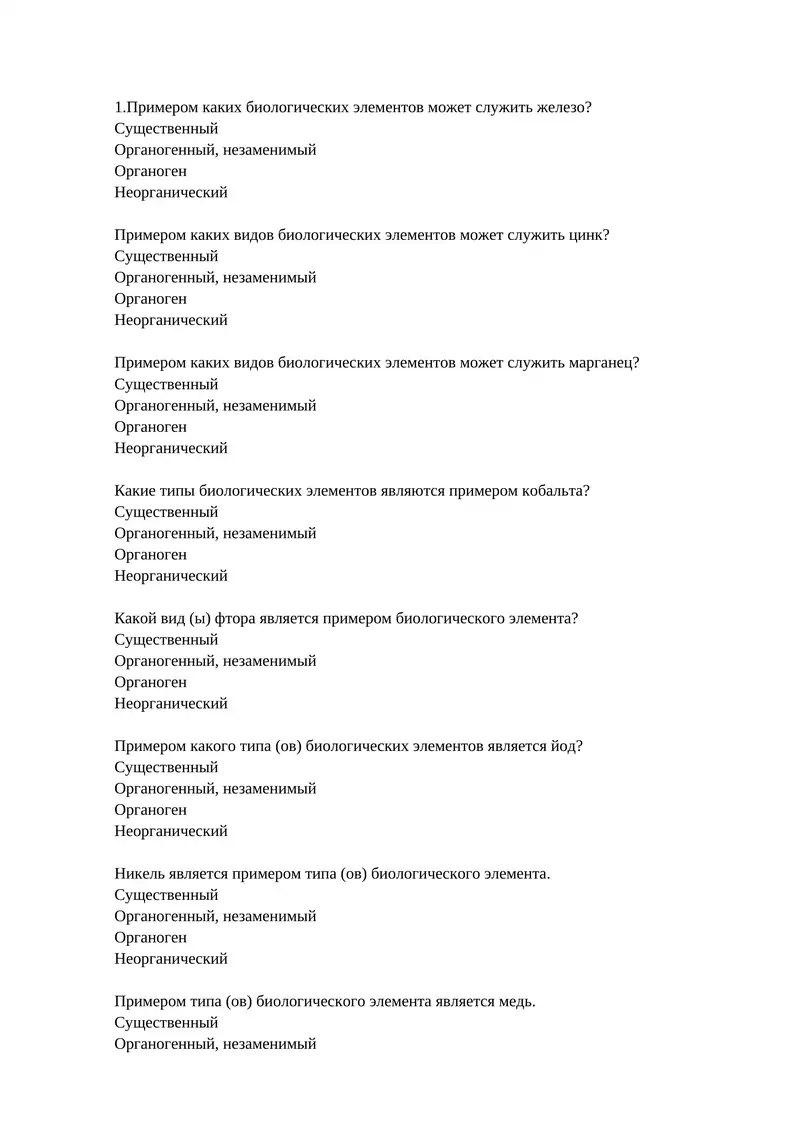 1.Примером каких биологических элементов может служить железо?
Существенный
Органогенный, незаменимый
Органоген
Неорганический

Примером каких видов биологических элементов может служить цинк?
Существенный
Органогенный, незаменимый
Органоген
Неорганический

Примером каких видов биологических элементов может служить марганец?
Существенный
Органогенный, незаменимый
Органоген
Неорганический

Какие типы биологических элементов являются примером кобальта?
Существенный
Органогенный, незаменимый
Органоген
Неорганический

Какой вид (ы) фтора является примером биологического элемента?
Существенный
Органогенный, незаменимый
Органоген
Неорганический

Примером какого типа (ов) биологических элементов является йод?
Существенный
Органогенный, незаменимый
Органоген
Неорганический

Никель является примером типа (ов) биологического элемента.
Существенный
Органогенный, незаменимый
Органоген
Неорганический

Примером типа (ов) биологического элемента является медь.
Существенный
Органогенный, незаменимый